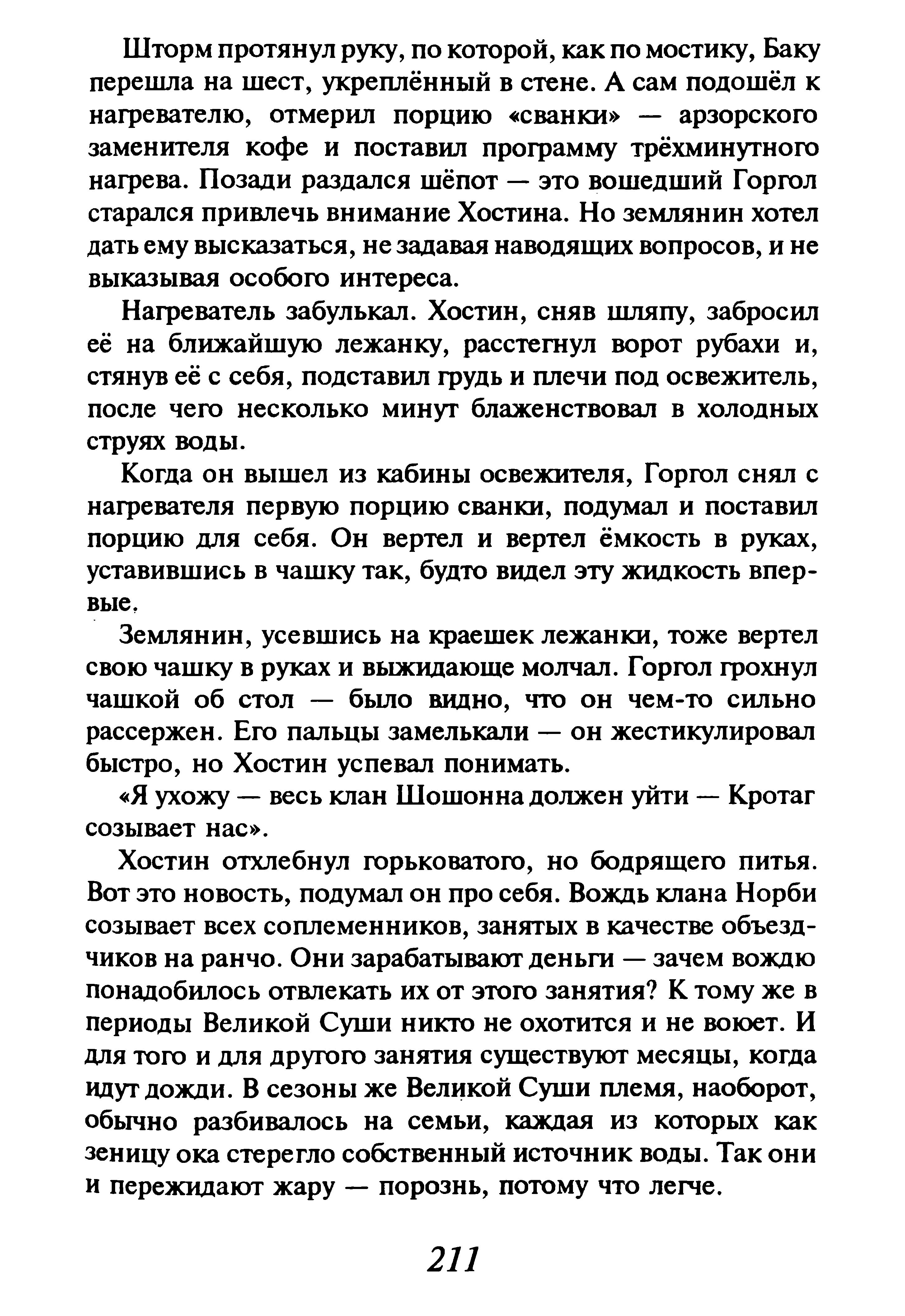 Шторм протянул руку, по которой, как по мостику, Баку перешла на шест, укреплённый в стене. А сам подошёл к нагревателю, отмерил порцию «сванки» — арзорского заменителя кофе и поставил программу трёхминутного нагрева. Позади раздался шёпот — это вошедший Горгол старался привлечь внимание Хостина. Но землянин хотел дать ему высказаться, не задавая наводящих вопросов, и не выказывая особого интереса.

Нагреватель забулькал. Хостин, сняв шляпу, забросил её на ближайшую лежанку, расстегнул ворот рубахи и, стянув её с себя, подставил грудь и плечи под освежитель, после чего несколько минут блаженствовал в холодных струях воды.

Когда он вышел из кабины освежителя, Горгол снял с нагревателя первую порцию сванки, подумал и поставил порцию для себя. Он вертел и вертел ёмкость в руках, уставившись в чашку так, будто видел эту жидкость впервые.

Землянин, усевшись на краешек лежанки, тоже вертел свою чашку в руках и выжидающе молчал. Горгол грохнул чашкой об стол — было видно, что он чем-то сильно рассержен. Его пальцы замелькали — он жестикулировал быстро, но Хостин успевал понимать.

«Я ухожу — весь клан Шошонна должен уйти — Кротаг созывает нас».

Хостин отхлебнул горьковатого, но бодрящего питья. Вот это новость, подумал он про себя. Вождь клана Норби созывает всех соплеменников, занятых в качестве объездчиков на ранчо. Они зарабатывают деньги — зачем вождю понадобилось отвлекать их от этого занятия? К тому же в периоды Великой Суши никто не охотится и не воюет. И для того и для другого занятия существуют месяцы, когда идут дожди. В сезоны же Великой Суши племя, наоборот, обычно разбивалось на семьи, каждая из которых как зеницу ока стерегло собственный источник воды. Так они и пережидают жару — порознь, потому что легче.

211